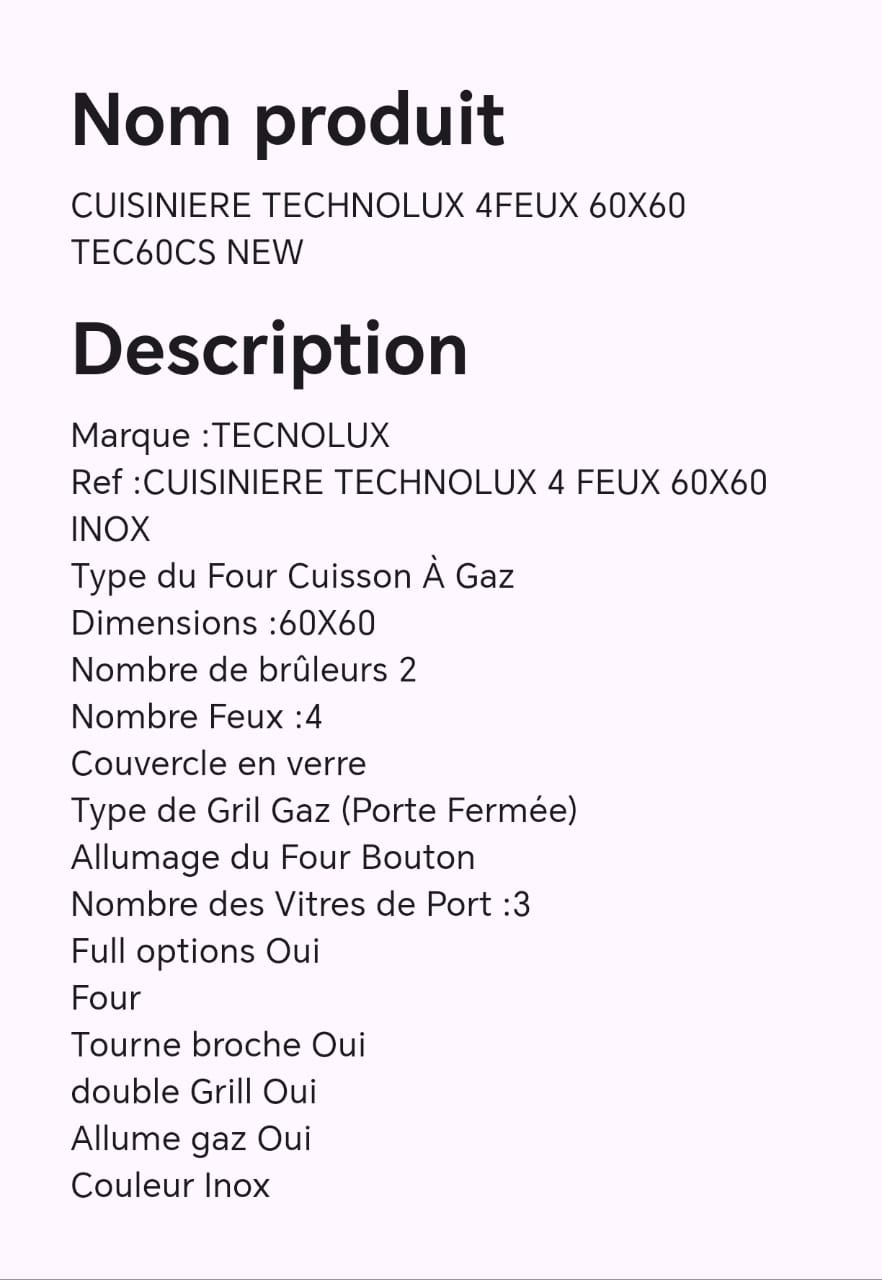 Nom produit

CUISINIERE TECHNOLUX 4FEUX 60X60 TEC60CS NEW

Description

Marque :TECNOLUX
Ref :CUISINIERE TECHNOLUX 4 FEUX 60X60 INOX
Type du Four Cuisson À Gaz
Dimensions :60X60
Nombre de brûleurs 2
Nombre Feux :4
Couvercle en verre
Type de Gril Gaz (Porte Fermée)
Allumage du Four Bouton
Nombre des Vitres de Port :3
Full options Oui
Four
Tourne broche Oui
double Grill Oui
Allume gaz Oui
Couleur Inox